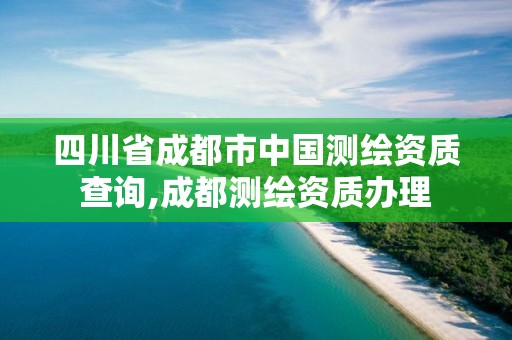 四川省成都市中国测绘资质查询,成都测绘资质办理